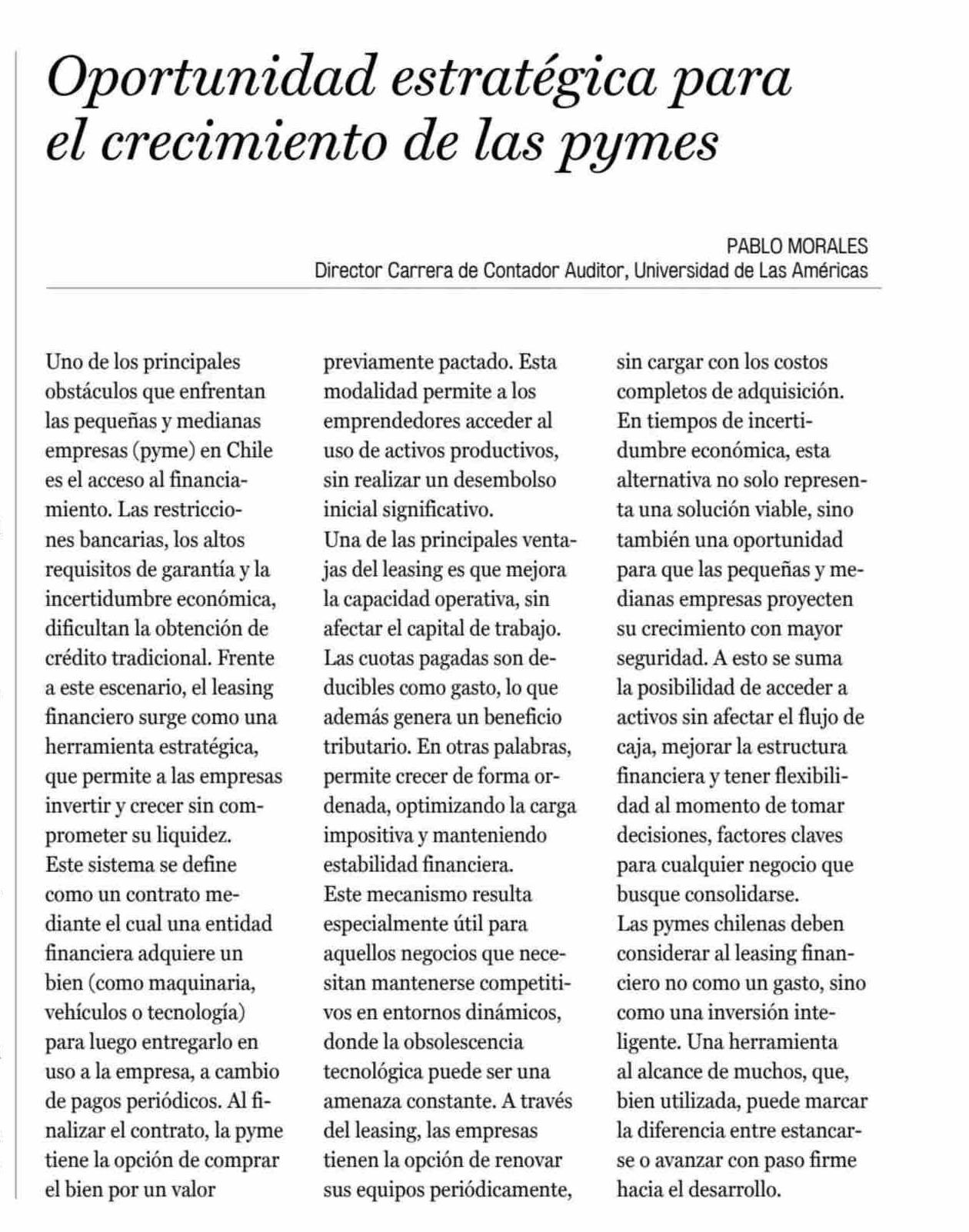 Oportunidad estratégica para el crecimiento de las pymes

PABLO MORALES
Director Carrera de Contador Auditor, Universidad de Las Américas

Uno de los principales obstáculos que enfrentan las pequeñas y medianas empresas (pyme) en Chile es el acceso al financiamiento. Las restricciones bancarias, los altos requisitos de garantía y la incertidumbre económica, dificultan la obtención de crédito tradicional. Frente a este escenario, el leasing financiero surge como una herramienta estratégica, que permite a las empresas invertir y crecer sin comprometer su liquidez.
Este sistema se define como un contrato mediante el cual una entidad financiera adquiere un bien (como maquinaria, vehículos o tecnología) para luego entregarlo en uso a la empresa, a cambio de pagos periódicos. Al finalizar el contrato, la pyme tiene la opción de comprar el bien por un valor previamente pactado. Esta modalidad permite a los emprendedores acceder al uso de activos productivos, sin realizar un desembolso inicial significativo.
Una de las principales ventajas del leasing es que mejora la capacidad operativa, sin afectar el capital de trabajo. Las cuotas pagadas son deducibles como gasto, lo que además genera un beneficio tributario. En otras palabras, permite crecer de forma ordenada, optimizando la carga impositiva y manteniendo estabilidad financiera.
Este mecanismo resulta especialmente útil para aquellos negocios que necesitan mantenerse competitivos en entornos dinámicos, donde la obsolescencia tecnológica puede ser una amenaza constante. A través del leasing, las empresas tienen la opción de renovar sus equipos periódicamente, sin cargar con los costos completos de adquisición.
En tiempos de incertidumbre económica, esta alternativa no solo representa una solución viable, sino también una oportunidad para que las pequeñas y medianas empresas proyecten su crecimiento con mayor seguridad. A esto se suma la posibilidad de acceder a activos sin afectar el flujo de caja, mejorar la estructura financiera y tener flexibilidad al momento de tomar decisiones, factores claves para cualquier negocio que busque consolidarse.
Las pymes chilenas deben considerar al leasing financiero no como un gasto, sino como una inversión inteligente. Una herramienta al alcance de muchos, que, bien utilizada, puede marcar la diferencia entre estancarse o avanzar con paso firme hacia el desarrollo.